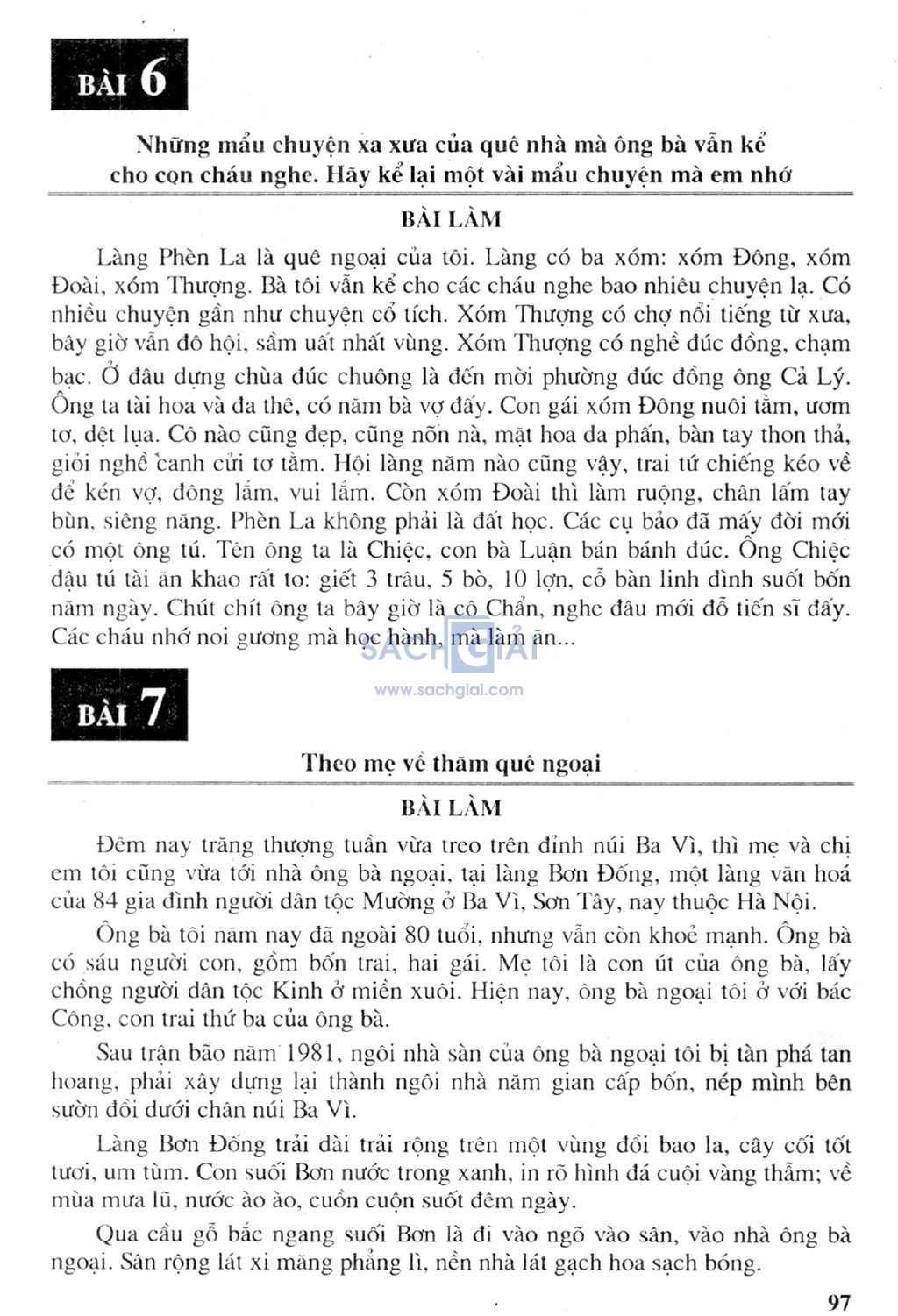 BÀI 6

Những mẩu chuyện xa xưa của quê nhà mà ông bà vẫn kể cho con cháu nghe. Hãy kể lại một vài mẩu chuyện mà em nhớ

BÀI LÀM

Làng Phèn La là quê ngoại của tôi. Làng có ba xóm: xóm Đông, xóm Đoài, xóm Thượng. Bà tôi vẫn kể cho các cháu nghe bao nhiêu chuyện lạ. Có nhiều chuyện gần như chuyện cổ tích. Xóm Thượng có chợ nổi tiếng từ xưa, bây giờ vẫn đô hội, sầm uất nhất vùng. Xóm Thượng có nghề đúc đồng, chạm bạc. Ở đâu dựng chùa đúc chuông là đến mời phường đúc đồng ông Cả Lý. Ông ta tài hoa và đa thê, có năm bà vợ đấy. Con gái xóm Đông nuôi tằm, ươm tơ, dệt lụa. Cô nào cũng đẹp, cũng nõn nà, mặt hoa da phấn, bàn tay thon thả, giỏi nghề canh cửi tơ tằm. Hội làng năm nào cũng vậy, trai tứ chiếng kéo về để kén vợ, đông lắm, vui lắm. Còn xóm Đoài thì làm ruộng, chân lấm tay bùn, siêng năng. Phèn La không phải là đất học. Các cụ bảo đã mấy đời mới có một ông tú. Tên ông ta là Chiệc, con bà Luận bán bánh đúc. Ông Chiệc đậu tú tài ăn khao rất to: giết 3 trâu, 5 bò, 10 lợn, cỗ bàn linh đình suốt bốn năm ngày. Chút chít ông ta bây giờ là cô Chẩn, nghe đâu mới đỗ tiến sĩ đấy. Các cháu nhớ noi gương mà học hành, mà làm ăn...

SÁCH GIẢI
www.sachgiai.com

BÀI 7

Theo mẹ về thăm quê ngoại

BÀI LÀM

Đêm nay trăng thượng tuần vừa treo trên đỉnh núi Ba Vì, thì mẹ và chị em tôi cũng vừa tới nhà ông bà ngoại, tại làng Bơn Đống, một làng văn hoá của 84 gia đình người dân tộc Mường ở Ba Vì, Sơn Tây, nay thuộc Hà Nội.

Ông bà tôi năm nay đã ngoài 80 tuổi, nhưng vẫn còn khoẻ mạnh. Ông bà có sáu người con, gồm bốn trai, hai gái. Mẹ tôi là con út của ông bà, lấy chồng người dân tộc Kinh ở miền xuôi. Hiện nay, ông bà ngoại tôi ở với bác Công, con trai thứ ba của ông bà.

Sau trận bão năm 1981, ngôi nhà sàn của ông bà ngoại tôi bị tàn phá tan hoang, phải xây dựng lại thành ngôi nhà năm gian cấp bốn, nép mình bên sườn đồi dưới chân núi Ba Vì.

Làng Bơn Đống trải dài trải rộng trên một vùng đồi bao la, cây cối tốt tươi, um tùm. Con suối Bơn nước trong xanh, in rõ hình đá cuội vàng thẫm; về mùa mưa lũ, nước ào ào, cuồn cuộn suốt đêm ngày.

Qua cầu gỗ bắc ngang suối Bơn là đi vào ngõ vào sân, vào nhà ông bà ngoại. Sân rộng lát xi măng phẳng lì, nền nhà lát gạch hoa sạch bóng.

97